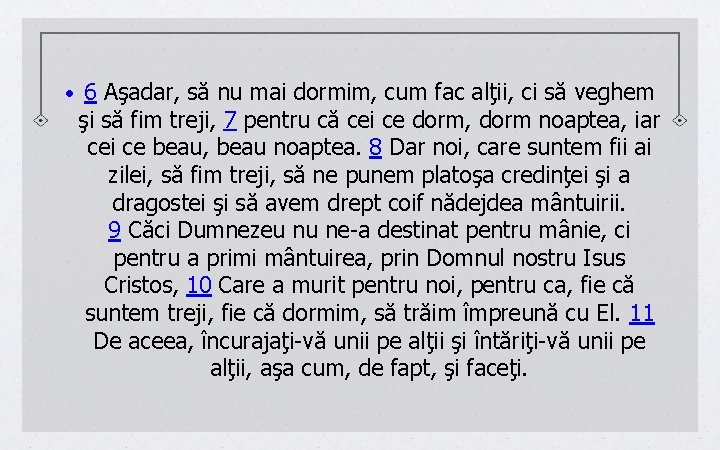 • 6 Aşadar, să nu mai dormim, cum fac alţii, ci să veghem şi să fim treji, 7 pentru că cei ce dorm, dorm noaptea, iar cei ce beau, beau noaptea. 8 Dar noi, care suntem fii ai zilei, să fim treji, să ne punem platoşa credinţei şi a dragostei şi să avem drept coif nădejdea mântuirii. 9 Căci Dumnezeu nu ne-a destinat pentru mânie, ci pentru a primi mântuirea, prin Domnul nostru Isus Cristos, 10 Care a murit pentru noi, pentru ca, fie că suntem treji, fie că dormim, să trăim împreună cu El. 11 De aceea, încurajaţi-vă unii pe alţii şi întăriţi-vă unii pe alţii, aşa cum, de fapt, şi faceţi.